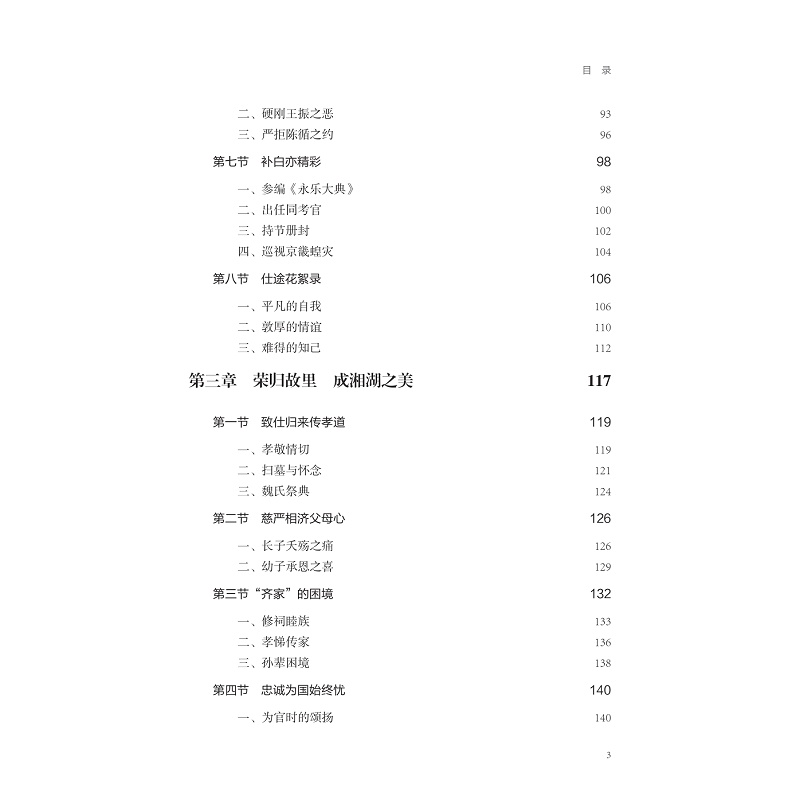 目 录

二、硬刚王振之恶 93
三、严拒陈循之约 96

第七节 补白亦精彩 98

一、参编《永乐大典》 98
二、出任同考官 100
三、持节册封 102
四、巡视京畿蝗灾 104

第八节 仕途花絮录 106

一、平凡的自我 106
二、敦厚的情谊 110
三、难得的知己 112

第三章 荣归故里 成湘湖之美 117

第一节 致仕归来传孝道 119

一、孝敬情切 119
二、扫墓与怀念 121
三、魏氏祭典 124

第二节 慈严相济父母心 126

一、长子夭殇之痛 126
二、幼子承恩之喜 129

第三节“齐家”的困境 132

一、修祠睦族 133
二、孝悌传家 136
三、孙辈困境 138

第四节 忠诚为国始终忧 140

一、为官时的颂扬 140

3